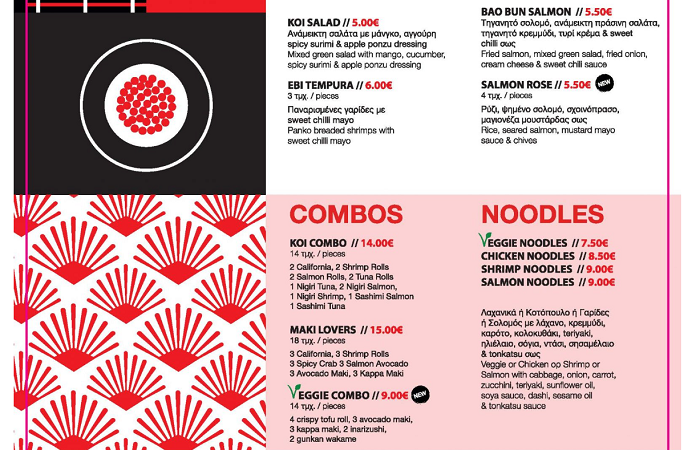 KOI SALAD // 5.00€
Ανάμεικτη σαλάτα με μάνγκο, αγγούρη spicy surimi & apple ponzu dressing
Mixed green salad with mango, cucumber, spicy surimi & apple ponzu dressing

EBI TEMPURA // 6.00€
3 τμχ. / pieces
Παναρισμένες γαρίδες με sweet chilli mayo
Panko breaded shrimps with sweet chilli mayo

BAO BUN SALMON // 5.50€
Τηγανητό σολομό, ανάμεικτη πράσινη σαλάτα, τηγανητό κρεμμύδι, τυρί κρέμα & sweet chilli σως
Fried salmon, mixed green salad, fried onion, cream cheese & sweet chili sauce

SALMON ROSE // 5.50€ NEW
4 τμχ. / pieces
Ρύζι, ψημένο σολομό, σχοινόπρασο, μαγιονέζα μουστάρδας σως
Rice, seared salmon, mustard mayo sauce & chives

COMBOS

KOI COMBO // 14.00€
14 τμχ. / pieces
2 California, 2 Shrimp Rolls
2 Salmon Rolls, 2 Tuna Rolls
1 Nigiri Tuna, 2 Nigiri Salmon,
1 Nigiri Shrimp, 1 Sashimi Salmon
1 Sashimi Tuna

MAKI LOVERS // 15.00€
18 τμχ. / pieces
3 California, 3 Shrimp Rolls
3 Spicy Crab 3 Salmon Avocado
3 Avocado Maki, 3 Kappa Maki

VEGGIE COMBO // 9.00€ NEW
14 τμχ. / pieces
4 crispy tofu roll, 3 avocado maki,
3 kappa maki, 2 inarizushi,
2 gunkan wakame

NOODLES

VEGGIE NOODLES // 7.50€
CHICKEN NOODLES // 8.50€
SHRIMP NOODLES // 9.00€
SALMON NOODLES // 9.00€

Λαχανικά ή Κοτόπουλο ή Γαρίδες ή Σολομός με λάχανο, κρεμμύδι, καρότο, κολοκυθάκι, teriyaki, ηλιέλαιο, σόγια, ντάσι, σησαμέλαιο & tonkatsu σως
Veggie or Chicken op Shrimp or Salmon with cabbage, onion, carrot, zucchini, teriyaki, sunflower oil, soya sauce, dashi, sesame oil & tonkatsu sauce